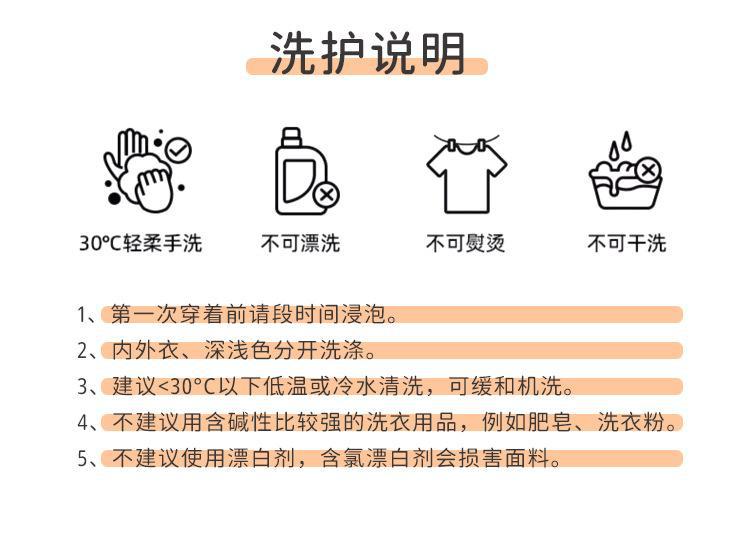 洗护说明

30°C轻柔手洗

不可漂洗

不可熨烫

不可干洗

1、第一次穿着前请段时间浸泡。

2、内外衣、深浅色分开洗涤。

3、建议<30°C以下低温或冷水清洗，可缓和机洗。

4、不建议用含碱性比较强的洗衣用品，例如肥皂、洗衣粉。

5、不建议使用漂白剂，含氯漂白剂会损害面料。